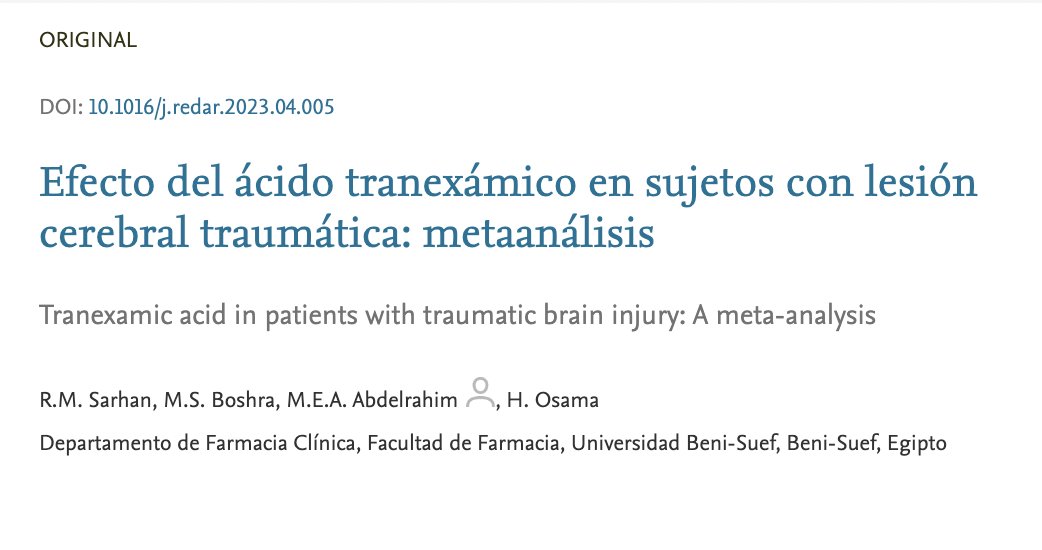 ORIGINAL

DOI: 10.1016/j.redar.2023.04.005

Efecto del ácido tranexámico en sujetos con lesión cerebral traumática: metaanálisis

Tranexamic acid in patients with traumatic brain injury: A meta-analysis

R.M. Sarhan, M.S. Boshra, M.E.A. Abdelrahim, H. Osama

Departamento de Farmacia Clínica, Facultad de Farmacia, Universidad Beni-Suef, Beni-Suef, Egipto